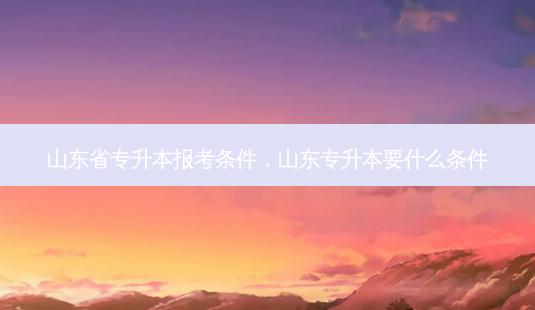 山东省专升本报考条件，山东专升本要什么条件